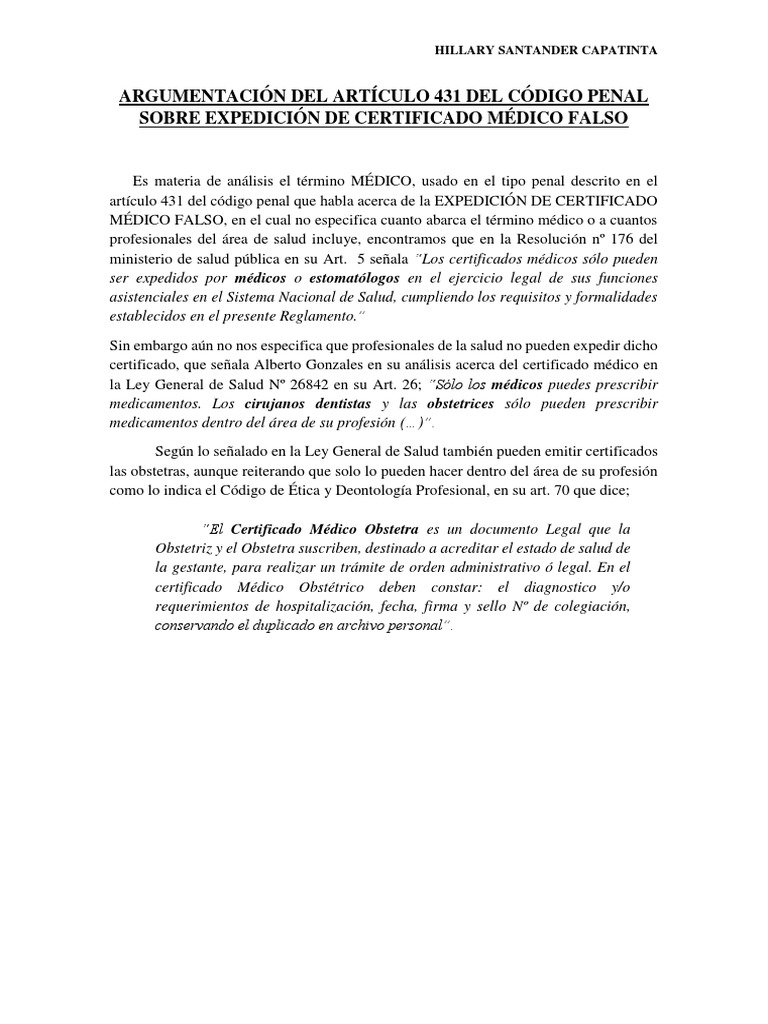 HILLARY SANTANDER CAPATINTA

ARGUMENTACIÓN DEL ARTÍCULO 431 DEL CÓDIGO PENAL SOBRE EXPEDICIÓN DE CERTIFICADO MÉDICO FALSO

Es materia de análisis el término MÉDICO, usado en el tipo penal descrito en el artículo 431 del código penal que habla acerca de la EXPEDICIÓN DE CERTIFICADO MÉDICO FALSO, en el cual no especifica cuanto abarca el término médico o a cuantos profesionales del área de salud incluye, encontramos que en la Resolución nº 176 del ministerio de salud pública en su Art. 5 señala "Los certificados médicos sólo pueden ser expedidos por médicos o estomatólogos en el ejercicio legal de sus funciones asistenciales en el Sistema Nacional de Salud, cumpliendo los requisitos y formalidades establecidos en el presente Reglamento."

Sin embargo aún no nos especifica que profesionales de la salud no pueden expedir dicho certificado, que señala Alberto Gonzales en su análisis acerca del certificado médico en la Ley General de Salud Nº 26842 en su Art. 26; "Sólo los médicos puedes prescribir medicamentos. Los cirujanos dentistas y las obstetrices sólo pueden prescribir medicamentos dentro del área de su profesión (…)".

Según lo señalado en la Ley General de Salud también pueden emitir certificados las obstetras, aunque reiterando que solo lo pueden hacer dentro del área de su profesión como lo indica el Código de Ética y Deontología Profesional, en su art. 70 que dice;

"El Certificado Médico Obstetra es un documento Legal que la Obstetriz y el Obstetra suscriben, destinado a acreditar el estado de salud de la gestante, para realizar un trámite de orden administrativo ó legal. En el certificado Médico Obstétrico deben constar: el diagnostico y/o requerimientos de hospitalización, fecha, firma y sello Nº de colegiación, conservando el duplicado en archivo personal".